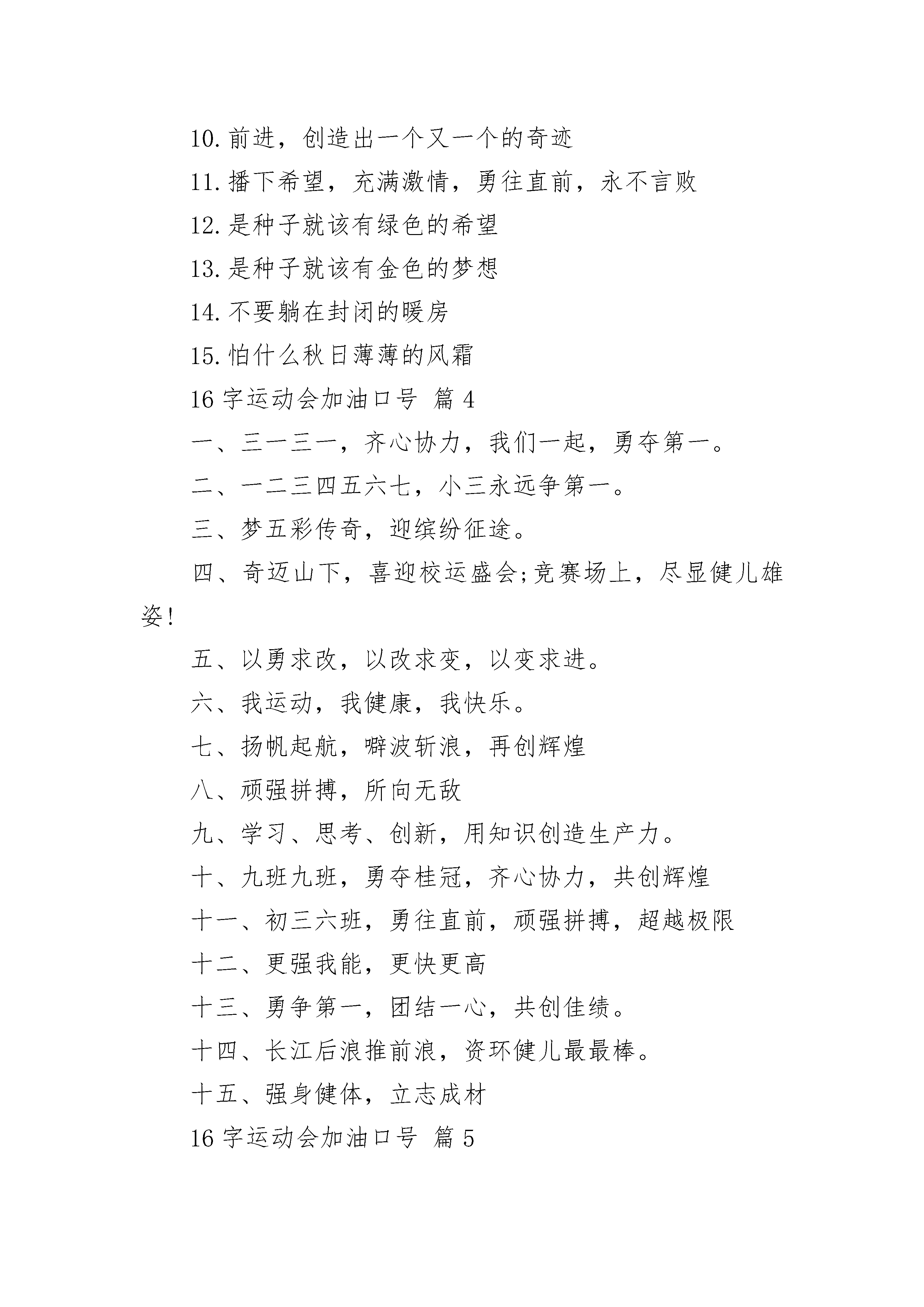 10. 前进，创造出一个又一个的奇迹

11. 播下希望，充满激情，勇往直前，永不言败

12. 是种子就该有绿色的希望

13. 是种子就该有金色的梦想

14. 不要躺在封闭的暖房

15. 怕什么秋日薄薄的风霜

16 字运动会加油口号 篇 4

一、三一三一，齐心协力，我们一起，勇夺第一。

二、一二三四五六七，小三永远争第一。

三、梦五彩传奇，迎缤纷征途。

四、奇迈山下，喜迎校运盛会;竞赛场上，尽显健儿雄姿!

五、以勇求改，以改求变，以变求进。

六、我运动，我健康，我快乐。

七、扬帆起航，噼波斩浪，再创辉煌

八、顽强拼搏，所向无敌

九、学习、思考、创新，用知识创造生产力。

十、九班九班，勇夺桂冠，齐心协力，共创辉煌

十一、初三六班，勇往直前，顽强拼搏，超越极限

十二、更强我能，更快更高

十三、勇争第一，团结一心，共创佳绩。

十四、长江后浪推前浪，资环健儿最最棒。

十五、强身健体，立志成材

16 字运动会加油口号 篇 5